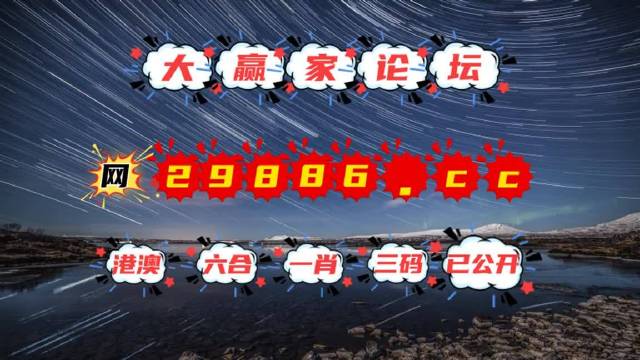 大赢家论坛

网 29886.cc

港澳 六合 一肖 三码 已公开